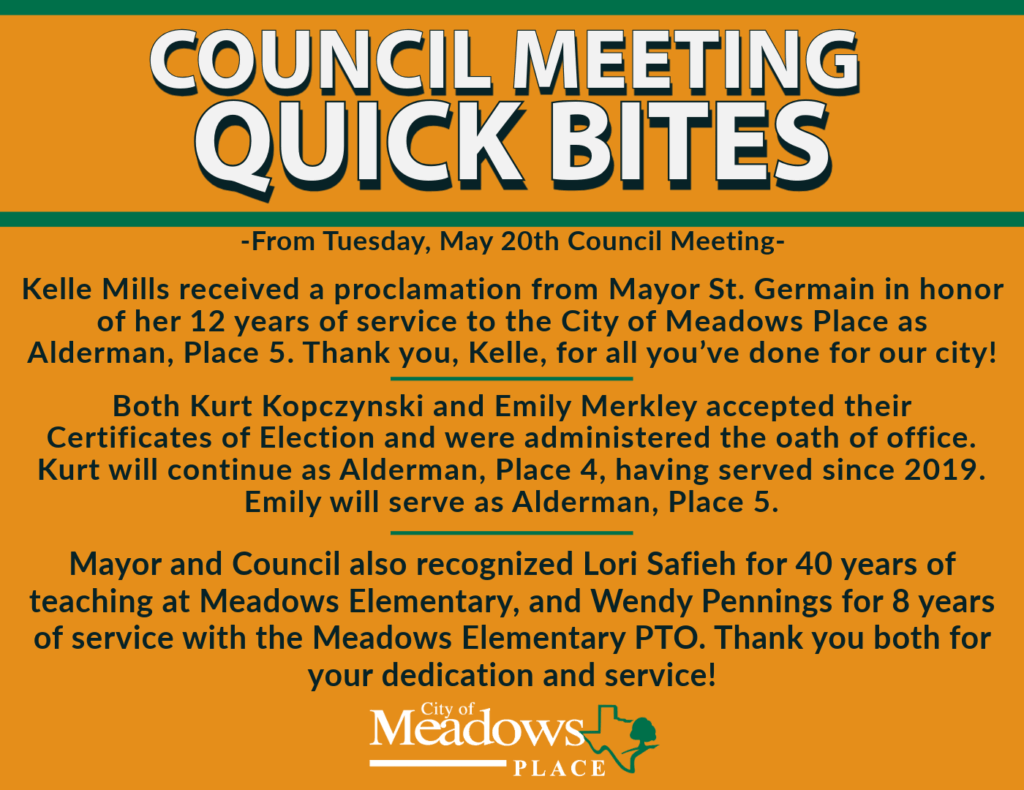 COUNCIL MEETING
QUICK BITES

-From Tuesday, May 20th Council Meeting-

Kelle Mills received a proclamation from Mayor St. Germain in honor of her 12 years of service to the City of Meadows Place as Alderman, Place 5. Thank you, Kelle, for all you've done for our city!

Both Kurt Kopczynski and Emily Merkley accepted their Certificates of Election and were administered the oath of office. Kurt will continue as Alderman, Place 4, having served since 2019. Emily will serve as Alderman, Place 5.

Mayor and Council also recognized Lori Safieh for 40 years of teaching at Meadows Elementary, and Wendy Pennings for 8 years of service with the Meadows Elementary PTO. Thank you both for your dedication and service!

City of
Meadows
PLACE